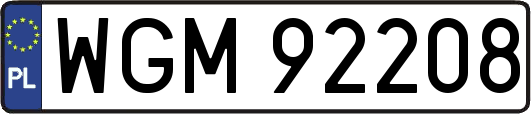 PL
WGM 92208